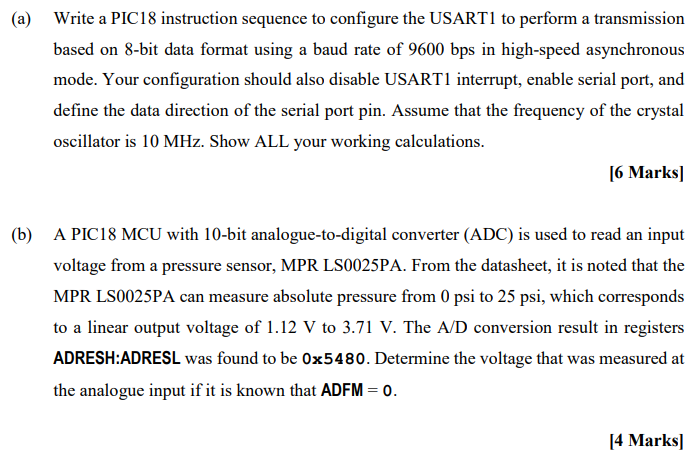 (a) Write a PIC18 instruction sequence to configure the USART1 to perform a transmission based on 8-bit data format using a baud rate of 9600 bps in high-speed asynchronous mode. Your configuration should also disable USART1 interrupt, enable serial port, and define the data direction of the serial port pin. Assume that the frequency of the crystal oscillator is 10 MHz. Show ALL your working calculations.

[6 Marks]

(b) A PIC18 MCU with 10-bit analogue-to-digital converter (ADC) is used to read an input voltage from a pressure sensor, MPR LS0025PA. From the datasheet, it is noted that the MPR LS0025PA can measure absolute pressure from 0 psi to 25 psi, which corresponds to a linear output voltage of 1.12 V to 3.71 V. The A/D conversion result in registers ADRESH:ADRESL was found to be 0x5480. Determine the voltage that was measured at the analogue input if it is known that ADFM = 0.

[4 Marks]